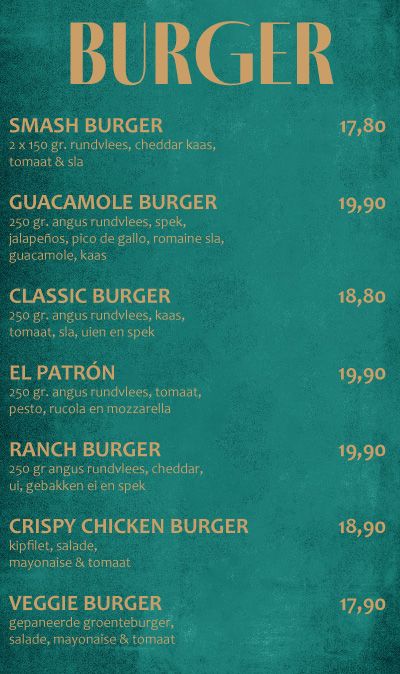 BURGER

SMASH BURGER
17,80
2 x 150 gr. rundvlees, cheddar kaas, tomaat & sla

GUACAMOLE BURGER
19,90
250 gr. angus rundvlees, spek, jalapeños, pico de gallo, romaine sla, guacamole, kaas

CLASSIC BURGER
18,80
250 gr. angus rundvlees, kaas, tomaat, sla, uien en spek

EL PATRÓN
19,90
250 gr. angus rundvlees, tomaat, pesto, rucola en mozzarella

RANCH BURGER
19,90
250 gr angus rundvlees, cheddar, ui, gebakken ei en spek

CRISPY CHICKEN BURGER
18,90
kipfilet, salade, mayonaise & tomaat

VEGGIE BURGER
17,90
gepaneerde groenteburger, salade, mayonaise & tomaat